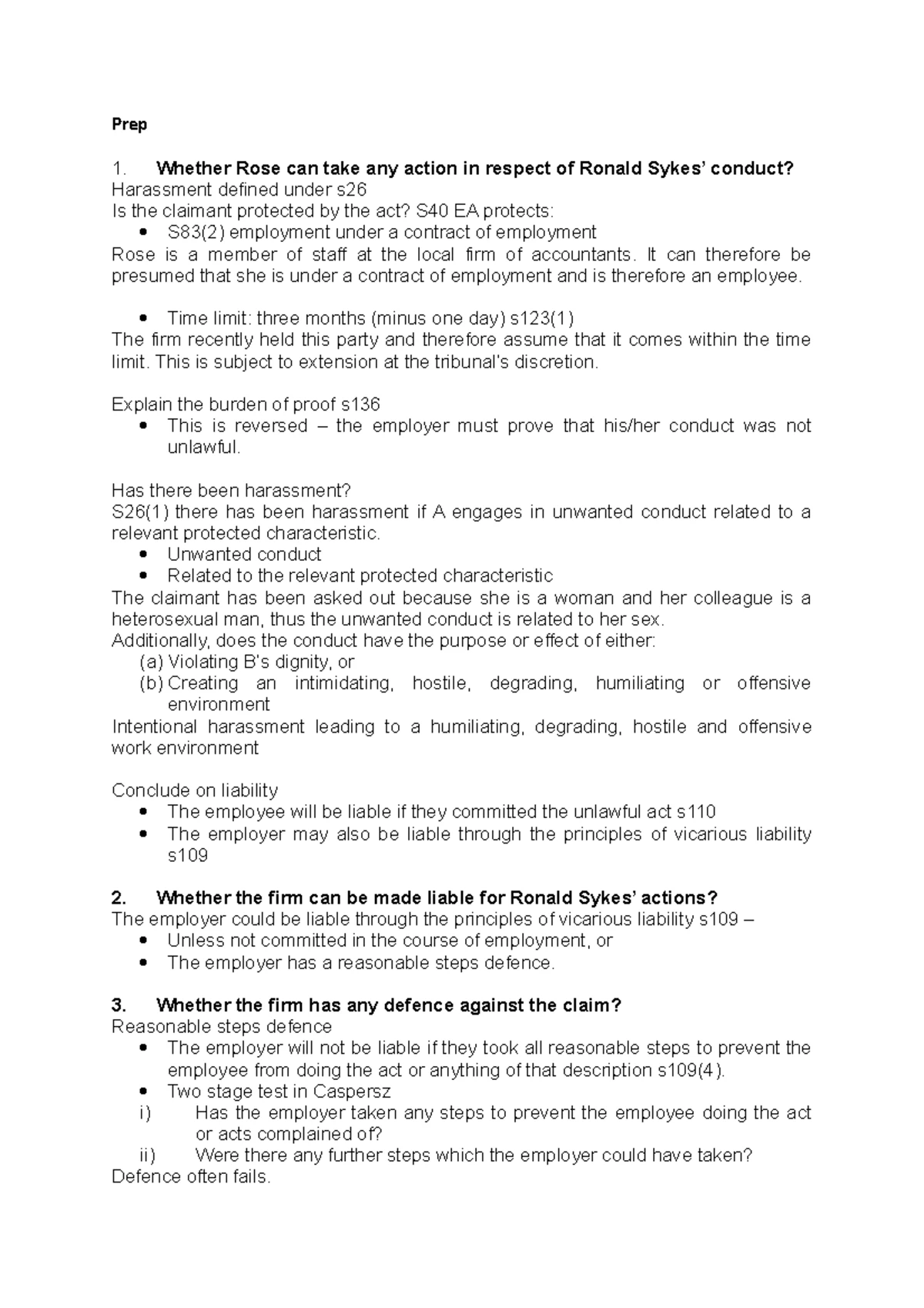 Prep

1. Whether Rose can take any action in respect of Ronald Sykes' conduct?
Harassment defined under s26
Is the claimant protected by the act? S40 EA protects:
• S83(2) employment under a contract of employment
Rose is a member of staff at the local firm of accountants. It can therefore be presumed that she is under a contract of employment and is therefore an employee.

• Time limit: three months (minus one day) s123(1)
The firm recently held this party and therefore assume that it comes within the time limit. This is subject to extension at the tribunal's discretion.

Explain the burden of proof s136
• This is reversed – the employer must prove that his/her conduct was not unlawful.

Has there been harassment?
S26(1) there has been harassment if A engages in unwanted conduct related to a relevant protected characteristic.
• Unwanted conduct
• Related to the relevant protected characteristic
The claimant has been asked out because she is a woman and her colleague is a heterosexual man, thus the unwanted conduct is related to her sex.
Additionally, does the conduct have the purpose or effect of either:
(a) Violating B's dignity, or
(b) Creating an intimidating, hostile, degrading, humiliating or offensive environment
Intentional harassment leading to a humiliating, degrading, hostile and offensive work environment

Conclude on liability
• The employee will be liable if they committed the unlawful act s110
• The employer may also be liable through the principles of vicarious liability s109

2. Whether the firm can be made liable for Ronald Sykes' actions?
The employer could be liable through the principles of vicarious liability s109 –
• Unless not committed in the course of employment, or
• The employer has a reasonable steps defence.

3. Whether the firm has any defence against the claim?
Reasonable steps defence
• The employer will not be liable if they took all reasonable steps to prevent the employee from doing the act or anything of that description s109(4).
• Two stage test in Caspersz
i) Has the employer taken any steps to prevent the employee doing the act or acts complained of?
ii) Were there any further steps which the employer could have taken?
Defence often fails.